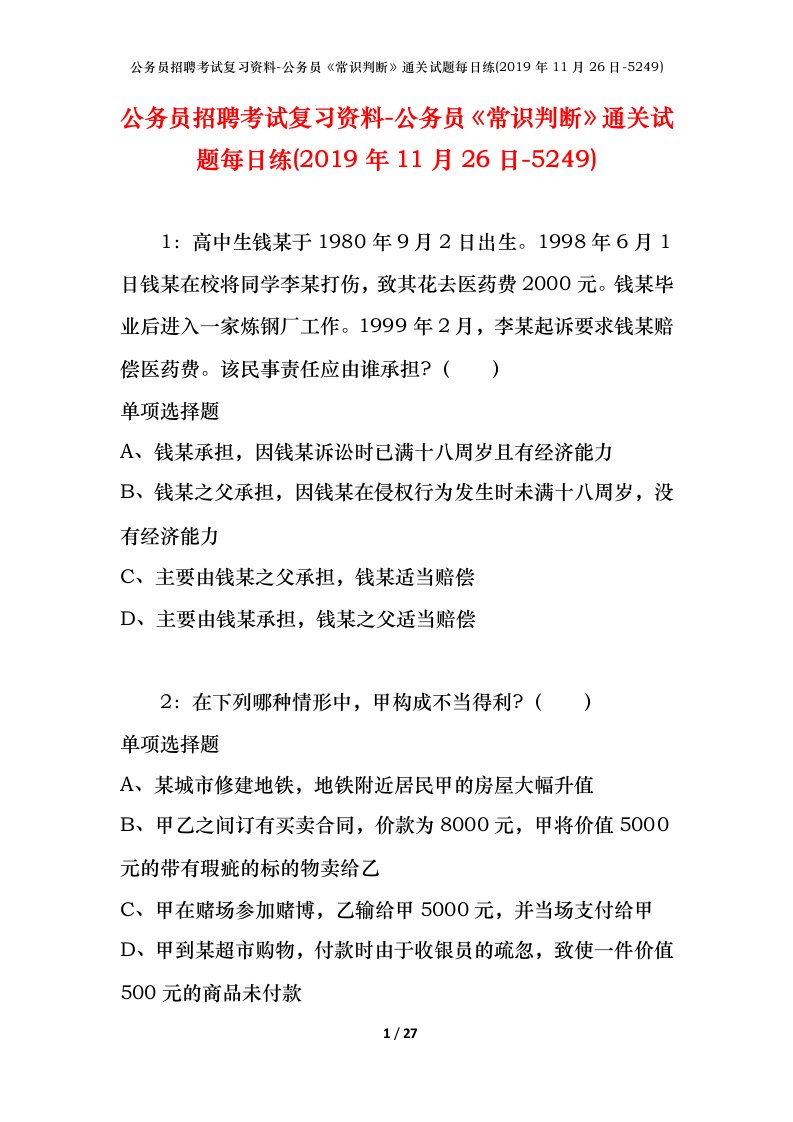 公务员招聘考试复习资料-公务员《常识判断》通关试题每日练(2019 年 11 月 26 日-5249)

公务员招聘考试复习资料-公务员《常识判断》通关试题每日练(2019 年 11 月 26 日-5249)

1：高中生钱某于 1980 年 9 月 2 日出生。1998 年 6 月 1 日钱某在校将同学李某打伤，致其花去医药费 2000 元。钱某毕业后进入一家炼钢厂工作。1999 年 2 月，李某起诉要求钱某赔偿医药费。该民事责任应由谁承担？（　　）

单项选择题

A、钱某承担，因钱某诉讼时已满十八周岁且有经济能力

B、钱某之父承担，因钱某在侵权行为发生时未满十八周岁，没有经济能力

C、主要由钱某之父承担，钱某适当赔偿

D、主要由钱某承担，钱某之父适当赔偿

2：在下列哪种情形中，甲构成不当得利？（　　）

单项选择题

A、某城市修建地铁，地铁附近居民甲的房屋大幅升值

B、甲乙之间订有买卖合同，价款为 8000 元，甲将价值 5000 元的带有瑕疵的标的物卖给乙

C、甲在赌场参加赌博，乙输给甲 5000 元，并当场支付给甲

D、甲到某超市购物，付款时由于收银员的疏忽，致使一件价值 500 元的商品未付款

1 / 27